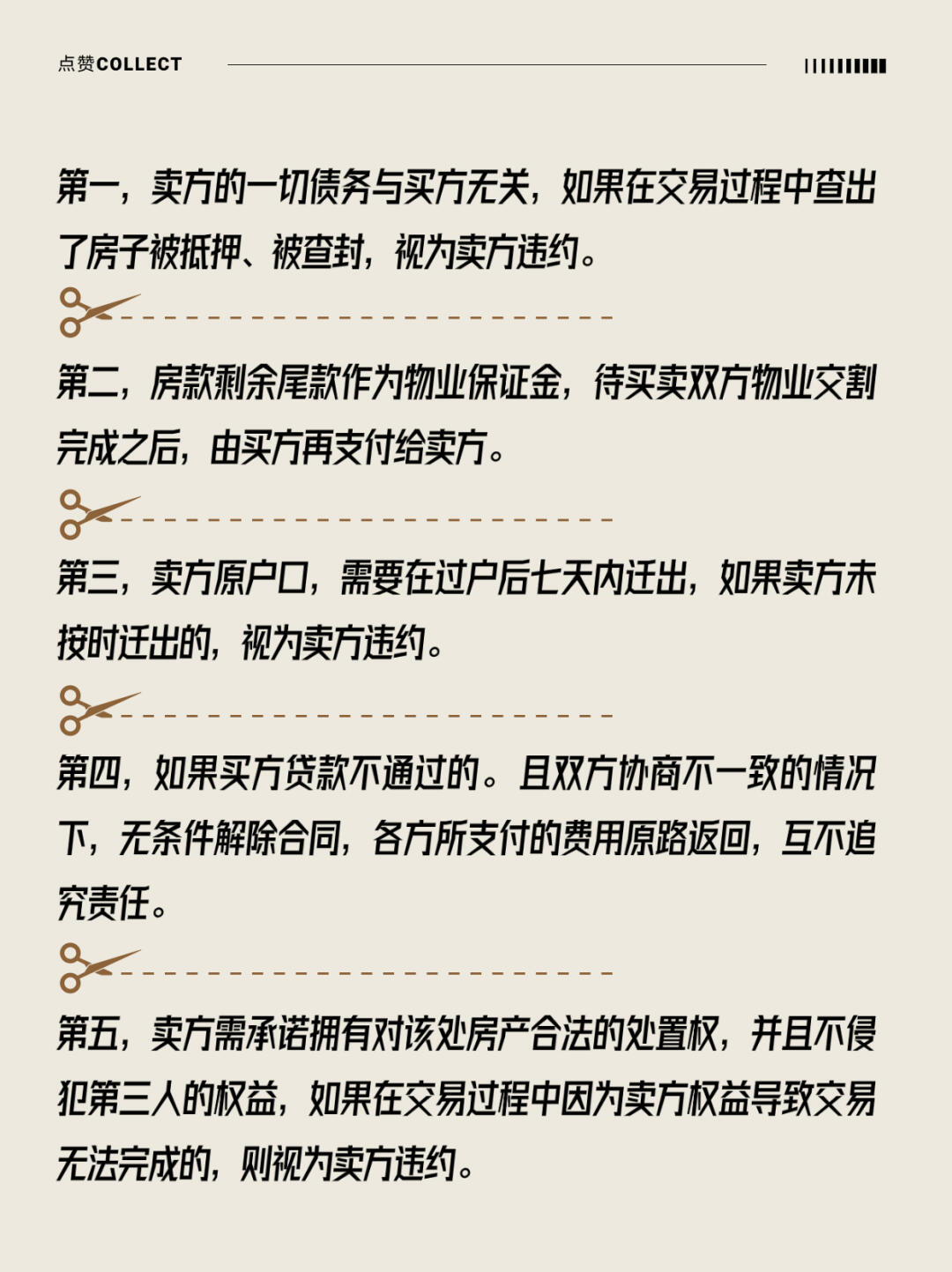 点赞COLLECT

第一，卖方的一切债务与买方无关，如果在交易过程中查出了房子被抵押、被查封，视为卖方违约。

第二，房款剩余尾款作为物业保证金，待买卖双方物业交割完成之后，由买方再支付给卖方。

第三，卖方原户口，需要在过户后七天内迁出，如果卖方未按时迁出的，视为卖方违约。

第四，如果买方贷款不通过的。且双方协商不一致的情况下，无条件解除合同，各方所支付的费用原路返回，互不追究责任。

第五，卖方需承诺拥有对该处房产合法的处置权，并且不侵犯第三人的权益，如果在交易过程中因为卖方权益导致交易无法完成的，则视为卖方违约。